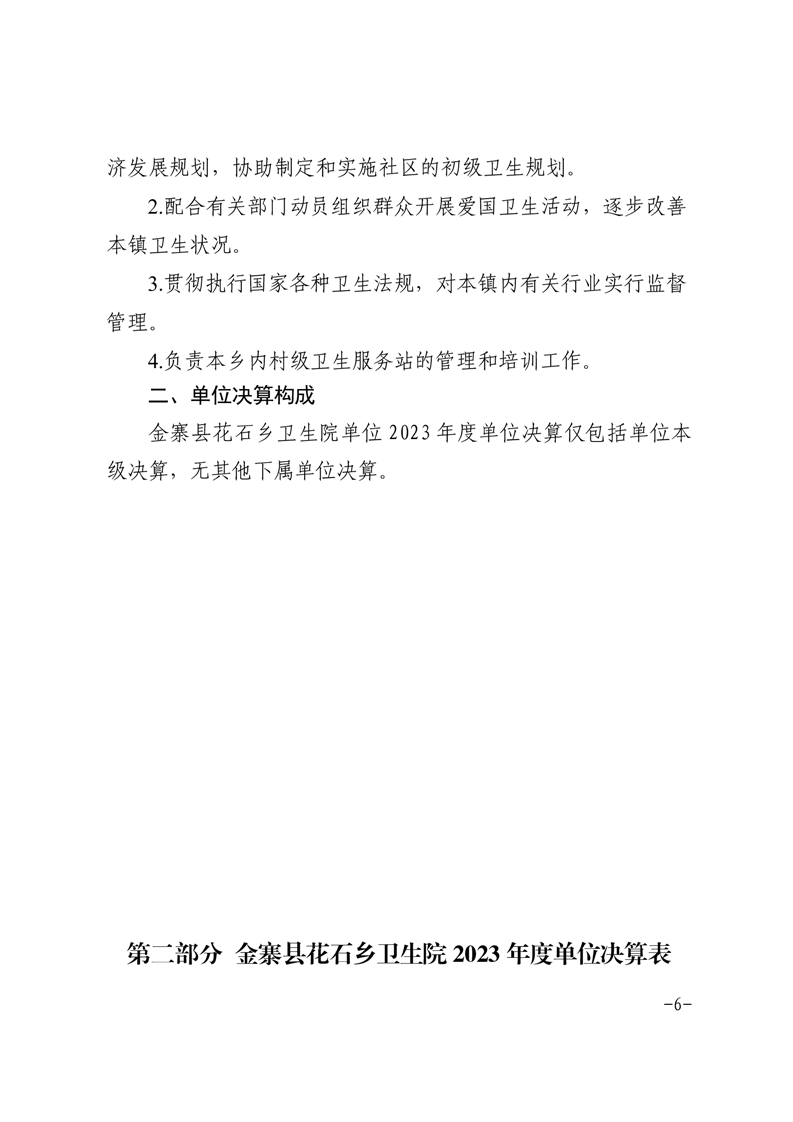 济发展规划，协助制定和实施社区的初级卫生规划。

2.配合有关部门动员组织群众开展爱国卫生活动，逐步改善本镇卫生状况。

3.贯彻执行国家各种卫生法规，对本镇内有关行业实行监督管理。

4.负责本乡内村级卫生服务站的管理和培训工作。

二、单位决算构成

金寨县花石乡卫生院单位 2023 年度单位决算仅包括单位本级决算，无其他下属单位决算。

第二部分 金寨县花石乡卫生院 2023 年度单位决算表

-6-